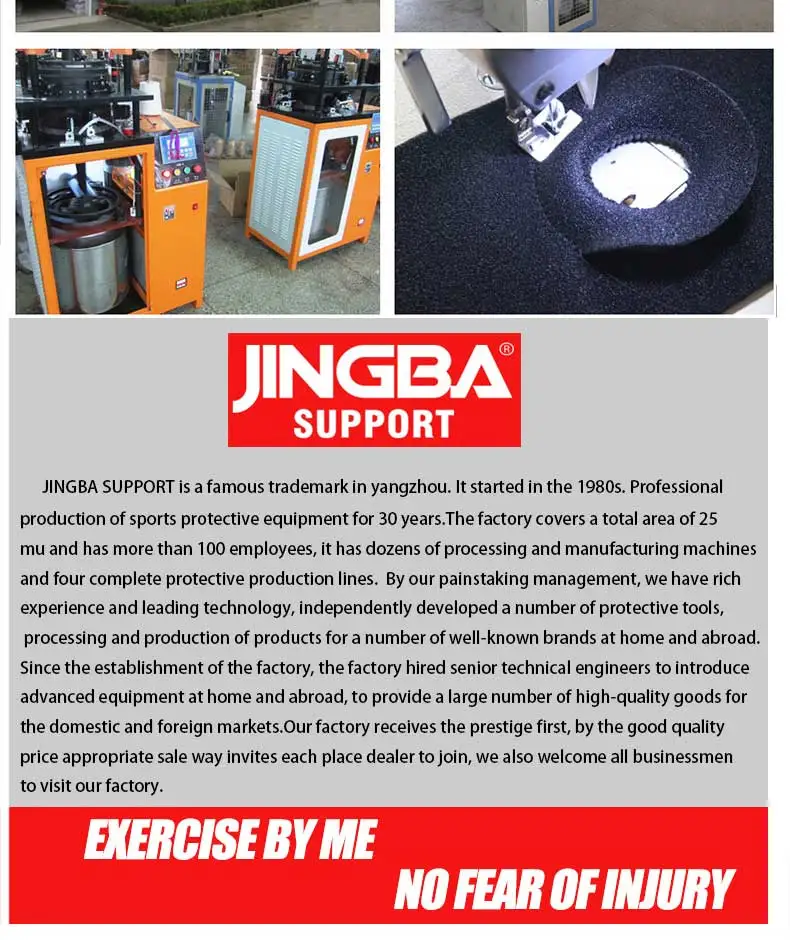 JINGBA®
SUPPORT

JINGBA SUPPORT is a famous trademark in yangzhou. It started in the 1980s. Professional production of sports protective equipment for 30 years.The factory covers a total area of 25 mu and has more than 100 employees, it has dozens of processing and manufacturing machines and four complete protective production lines. By our painstaking management, we have rich experience and leading technology, independently developed a number of protective tools, processing and production of products for a number of well-known brands at home and abroad. Since the establishment of the factory, the factory hired senior technical engineers to introduce advanced equipment at home and abroad, to provide a large number of high-quality goods for the domestic and foreign markets.Our factory receives the prestige first, by the good quality price appropriate sale way invites each place dealer to join, we also welcome all businessmen to visit our factory.

EXERCISE BY ME
NO FEAR OF INJURY